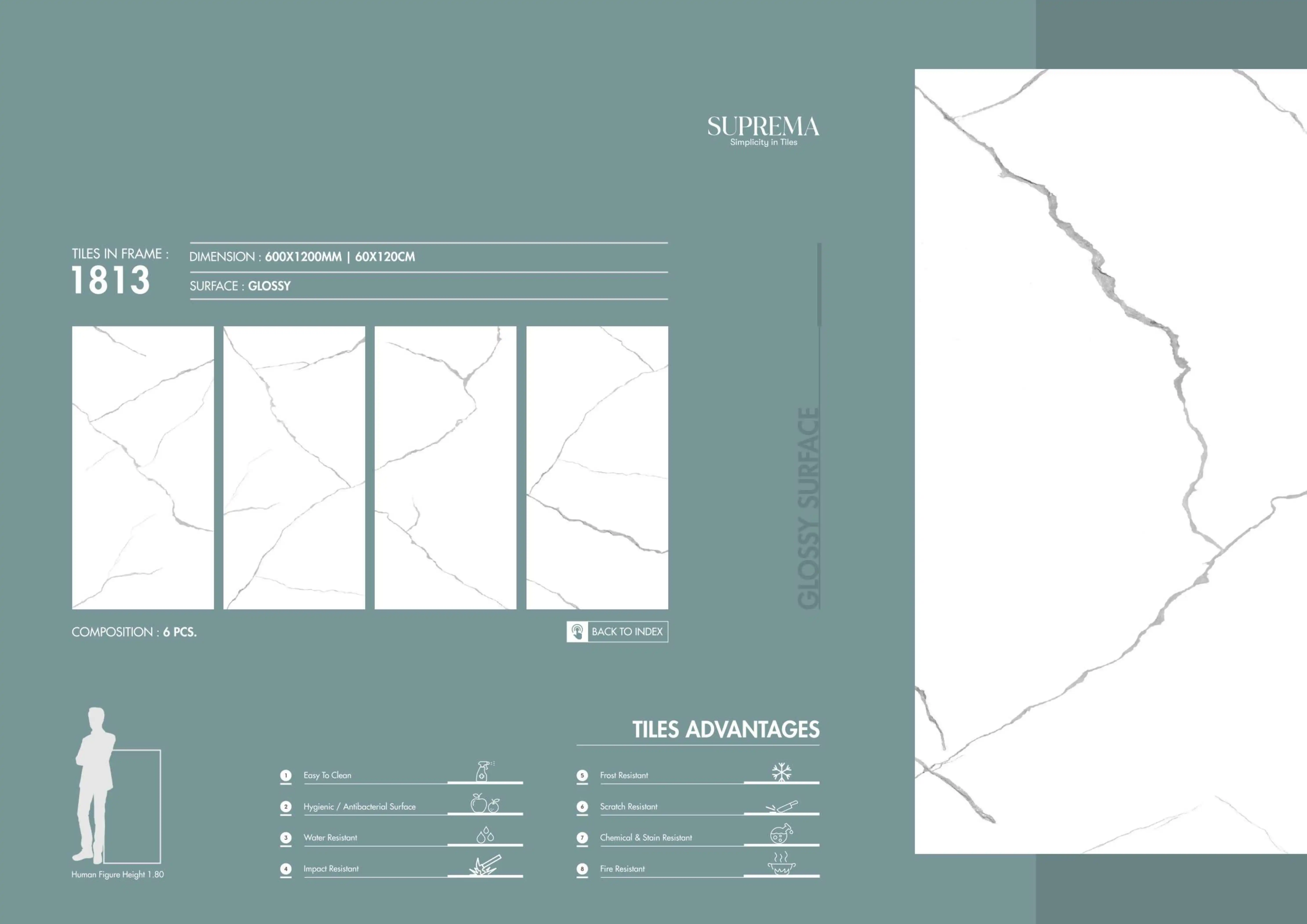 SUPREMA
Simplicity in Tiles

TILES IN FRAME :
1813

DIMENSION : 600X1200MM | 60X120CM

SURFACE : GLOSSY

GLOSSY SURFACE

COMPOSITION : 6 PCS.

BACK TO INDEX

Human Figure Height 1.80

TILES ADVANTAGES

1 Easy To Clean
2 Hygienic / Antibacterial Surface
3 Water Resistant
4 Impact Resistant

5 Frost Resistant
6 Scratch Resistant
7 Chemical & Stain Resistant
8 Fire Resistant